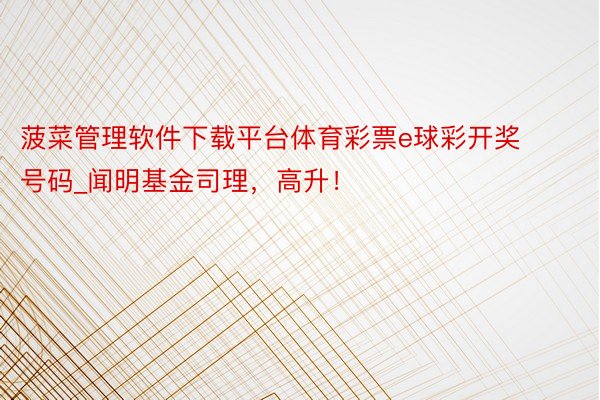 菠菜管理软件下载平台体育彩票e球彩开奖号码_闻明基金司理，高升！